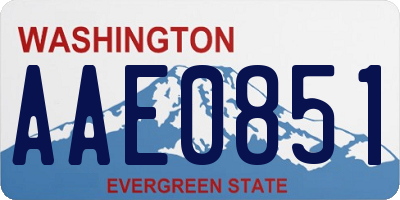 WASHINGTON
AAE0851
EVERGREEN STATE